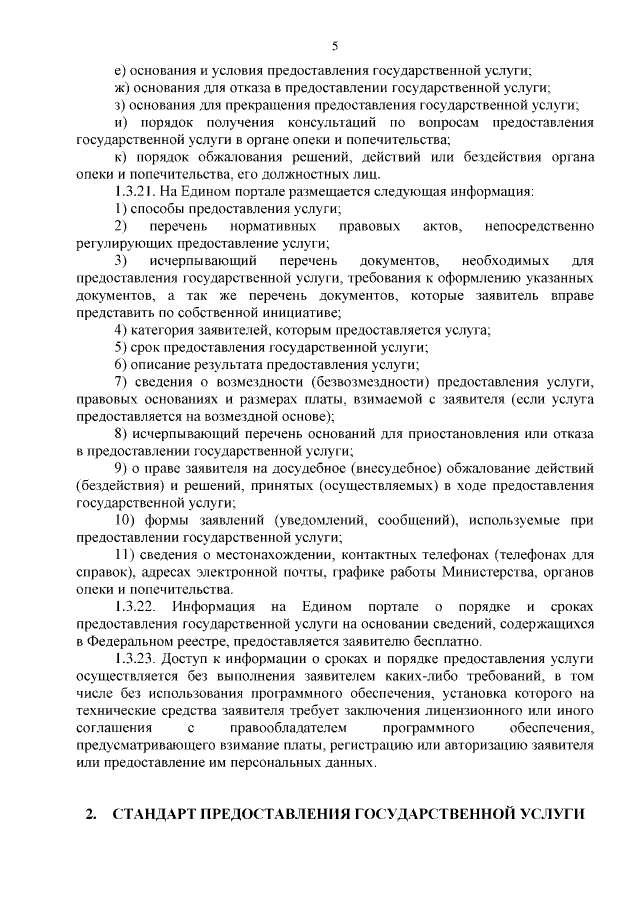 5

е) основания и условия предоставления государственной услуги;

ж) основания для отказа в предоставлении государственной услуги;

з) основания для прекращения предоставления государственной услуги;

и) порядок получения консультаций по вопросам предоставления государственной услуги в органе опеки и попечительства;

к) порядок обжалования решений, действий или бездействия органа опеки и попечительства, его должностных лиц.

1.3.21. На Едином портале размещается следующая информация:

1) способы предоставления услуги;

2) перечень нормативных правовых актов, непосредственно регулирующих предоставление услуги;

3) исчерпывающий перечень документов, необходимых для предоставления государственной услуги, требования к оформлению указанных документов, а так же перечень документов, которые заявитель вправе представить по собственной инициативе;

4) категория заявителей, которым предоставляется услуга;

5) срок предоставления государственной услуги;

6) описание результата предоставления услуги;

7) сведения о возмездности (безвозмездности) предоставления услуги, правовых основаниях и размерах платы, взимаемой с заявителя (если услуга предоставляется на возмездной основе);

8) исчерпывающий перечень оснований для приостановления или отказа в предоставлении государственной услуги;

9) о праве заявителя на досудебное (внесудебное) обжалование действий (бездействия) и решений, принятых (осуществляемых) в ходе предоставления государственной услуги;

10) формы заявлений (уведомлений, сообщений), используемые при предоставлении государственной услуги;

11) сведения о местонахождении, контактных телефонах (телефонах для справок), адресах электронной почты, графике работы Министерства, органов опеки и попечительства.

1.3.22. Информация на Едином портале о порядке и сроках предоставления государственной услуги на основании сведений, содержащихся в Федеральном реестре, предоставляется заявителю бесплатно.

1.3.23. Доступ к информации о сроках и порядке предоставления услуги осуществляется без выполнения заявителем каких-либо требований, в том числе без использования программного обеспечения, установка которого на технические средства заявителя требует заключения лицензионного или иного соглашения с правообладателем программного обеспечения, предусматривающего взимание платы, регистрацию или авторизацию заявителя или предоставление им персональных данных.

2. СТАНДАРТ ПРЕДОСТАВЛЕНИЯ ГОСУДАРСТВЕННОЙ УСЛУГИ